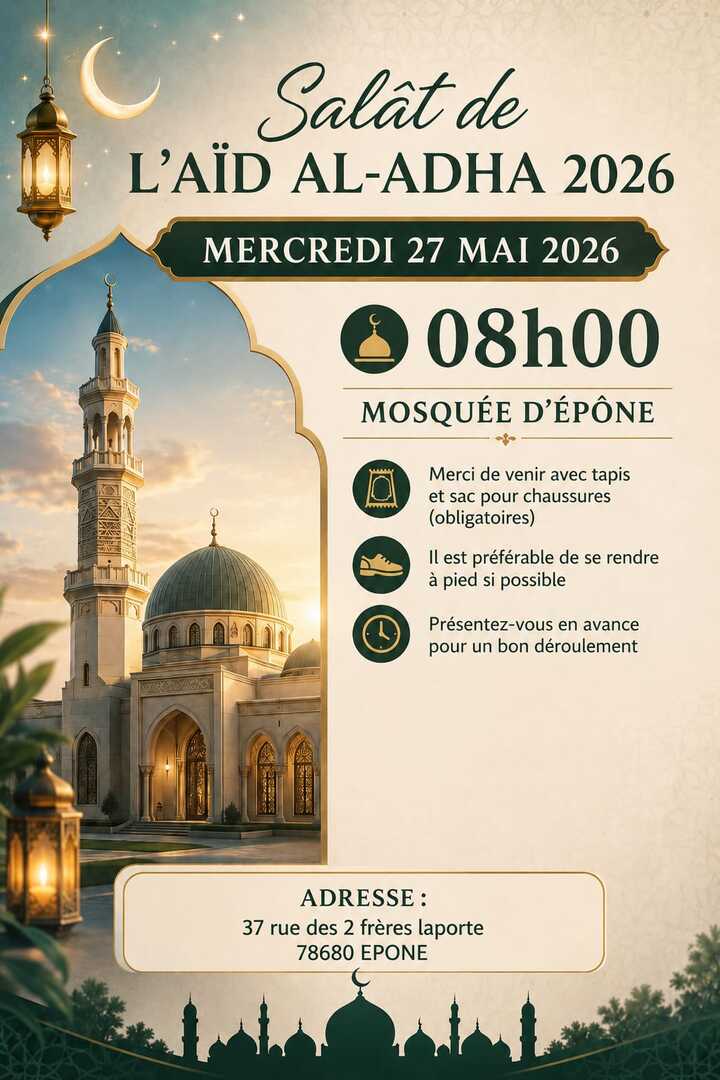 Salât de
L'AÏD AL-ADHA 2026

MERCREDI 27 MAI 2026

08h00

MOSQUÉE D'ÉPÔNE

Merci de venir avec tapis et sac pour chaussures (obligatoires)

Il est préférable de se rendre à pied si possible

Présentez-vous en avance pour un bon déroulement

ADRESSE :
37 rue des 2 frères laporte
78680 EPONE